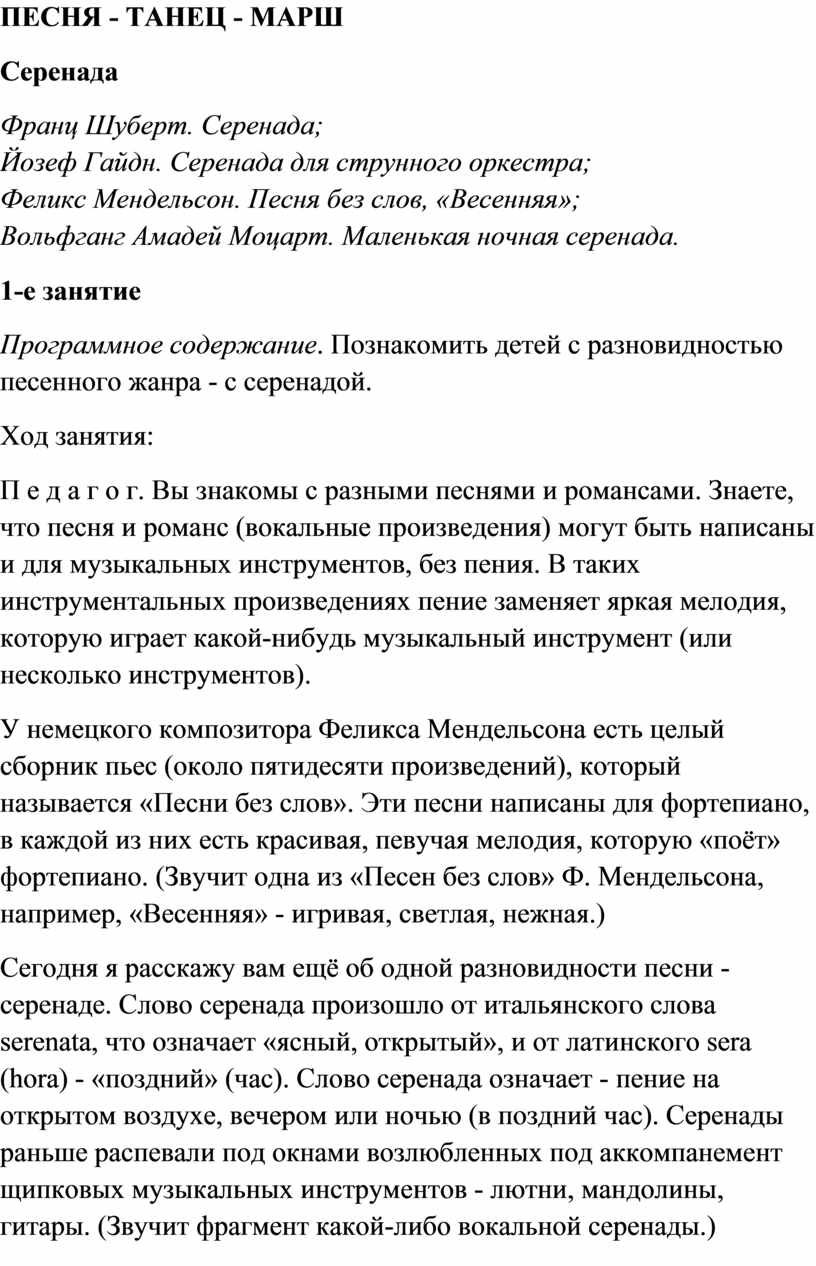 ПЕСНЯ - ТАНЕЦ - МАРШ

Серенада

Франц Шуберт. Серенада;
Йозеф Гайдн. Серенада для струнного оркестра;
Феликс Мендельсон. Песня без слов, «Весенняя»;
Вольфганг Амадей Моцарт. Маленькая ночная серенада.

1-е занятие

Программное содержание. Познакомить детей с разновидностью песенного жанра - с серенадой.

Ход занятия:

П е д а г о г. Вы знакомы с разными песнями и романсами. Знаете, что песня и романс (вокальные произведения) могут быть написаны и для музыкальных инструментов, без пения. В таких инструментальных произведениях пение заменяет яркая мелодия, которую играет какой-нибудь музыкальный инструмент (или несколько инструментов).

У немецкого композитора Феликса Мендельсона есть целый сборник пьес (около пятидесяти произведений), который называется «Песни без слов». Эти песни написаны для фортепиано, в каждой из них есть красивая, певучая мелодия, которую «поёт» фортепиано. (Звучит одна из «Песен без слов» Ф. Мендельсона, например, «Весенняя» - игривая, светлая, нежная.)

Сегодня я расскажу вам ещё об одной разновидности песни - серенаде. Слово серенада произошло от итальянского слова serenata, что означает «ясный, открытый», и от латинского sera (hora) - «поздний» (час). Слово серенада означает - пение на открытом воздухе, вечером или ночью (в поздний час). Серенады раньше распевали под окнами возлюбленных под аккомпанемент щипковых музыкальных инструментов - лютни, мандолины, гитары. (Звучит фрагмент какой-либо вокальной серенады.)